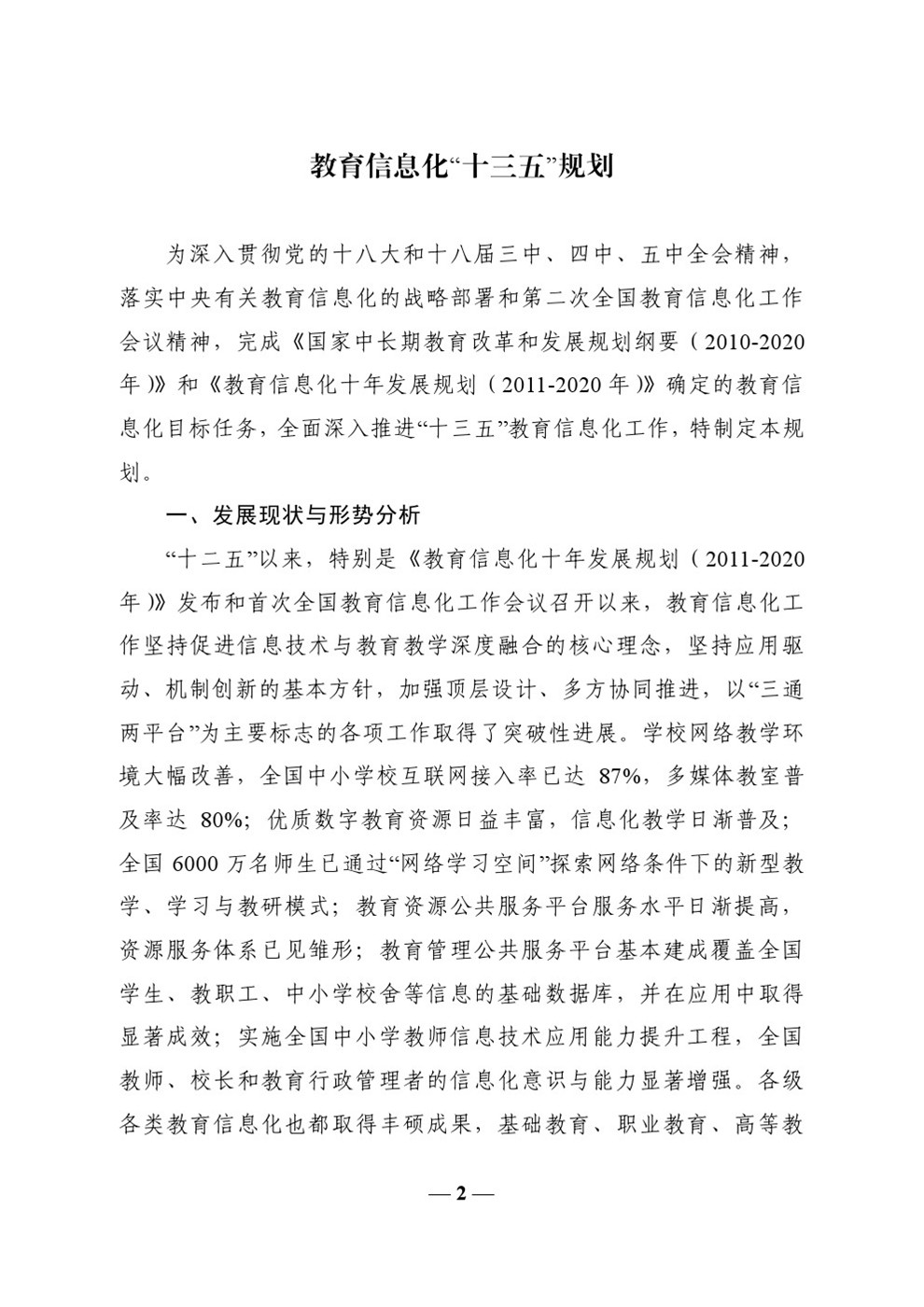 教育信息化“十三五”规划

为深入贯彻党的十八大和十八届三中、四中、五中全会精神，落实中央有关教育信息化的战略部署和第二次全国教育信息化工作会议精神，完成《国家中长期教育改革和发展规划纲要（2010-2020年）》和《教育信息化十年发展规划（2011-2020年）》确定的教育信息化目标任务，全面深入推进“十三五”教育信息化工作，特制定本规划。

一、发展现状与形势分析

“十二五”以来，特别是《教育信息化十年发展规划（2011-2020年）》发布和首次全国教育信息化工作会议召开以来，教育信息化工作坚持促进信息技术与教育教学深度融合的核心理念，坚持应用驱动、机制创新的基本方针，加强顶层设计、多方协同推进，以“三通两平台”为主要标志的各项工作取得了突破性进展。学校网络教学环境大幅改善，全国中小学校互联网接入率已达 87%，多媒体教室普及率达 80%；优质数字教育资源日益丰富，信息化教学日渐普及；全国 6000 万名师生已通过“网络学习空间”探索网络条件下的新型教学、学习与教研模式；教育资源公共服务平台服务水平日渐提高，资源服务体系已见雏形；教育管理公共服务平台基本建成覆盖全国学生、教职工、中小学校舍等信息的基础数据库，并在应用中取得显著成效；实施全国中小学教师信息技术应用能力提升工程，全国教师、校长和教育行政管理者的信息化意识与能力显著增强。各级各类教育信息化也都取得丰硕成果，基础教育、职业教育、高等教

— 2 —